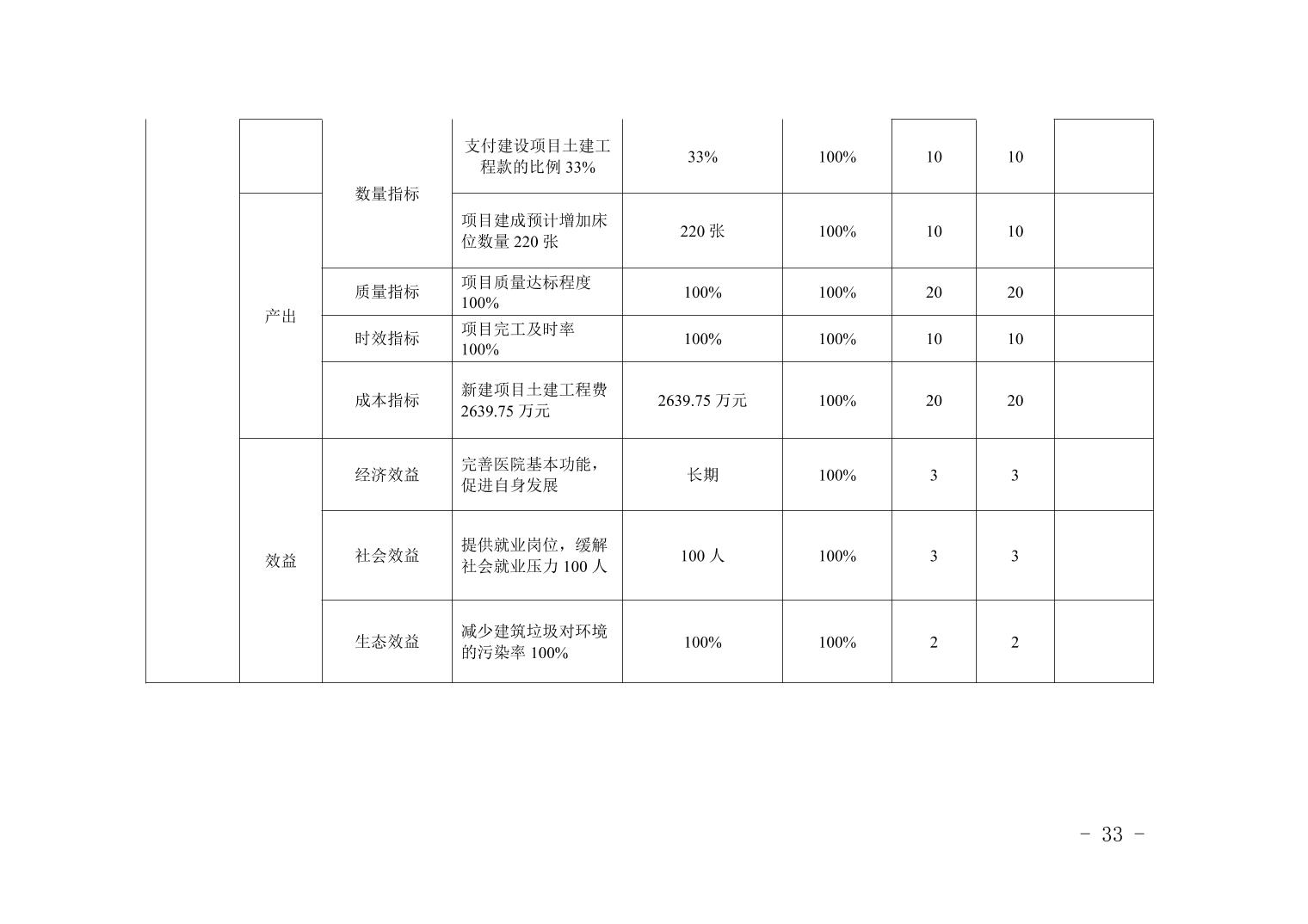 |  |  |  |  |  |  |  |  |  |
|---|---|---|---|---|---|---|---|---|
|  |  | 数量指标 | 支付建设项目土建工程款的比例 33% | 33% | 100% | 10 | 10 |  |
|  | 产出 | 数量指标 | 项目建成预计增加床位数量 220 张 | 220 张 | 100% | 10 | 10 |  |
|  | 产出 | 质量指标 | 项目质量达标程度 100% | 100% | 100% | 20 | 20 |  |
|  | 产出 | 时效指标 | 项目完工及时率 100% | 100% | 100% | 10 | 10 |  |
|  | 产出 | 成本指标 | 新建项目土建工程费 2639.75 万元 | 2639.75 万元 | 100% | 20 | 20 |  |
|  | 效益 | 经济效益 | 完善医院基本功能，促进自身发展 | 长期 | 100% | 3 | 3 |  |
|  | 效益 | 社会效益 | 提供就业岗位，缓解社会就业压力 100 人 | 100 人 | 100% | 3 | 3 |  |
|  | 效益 | 生态效益 | 减少建筑垃圾对环境的污染率 100% | 100% | 100% | 2 | 2 |  |

- 33 -